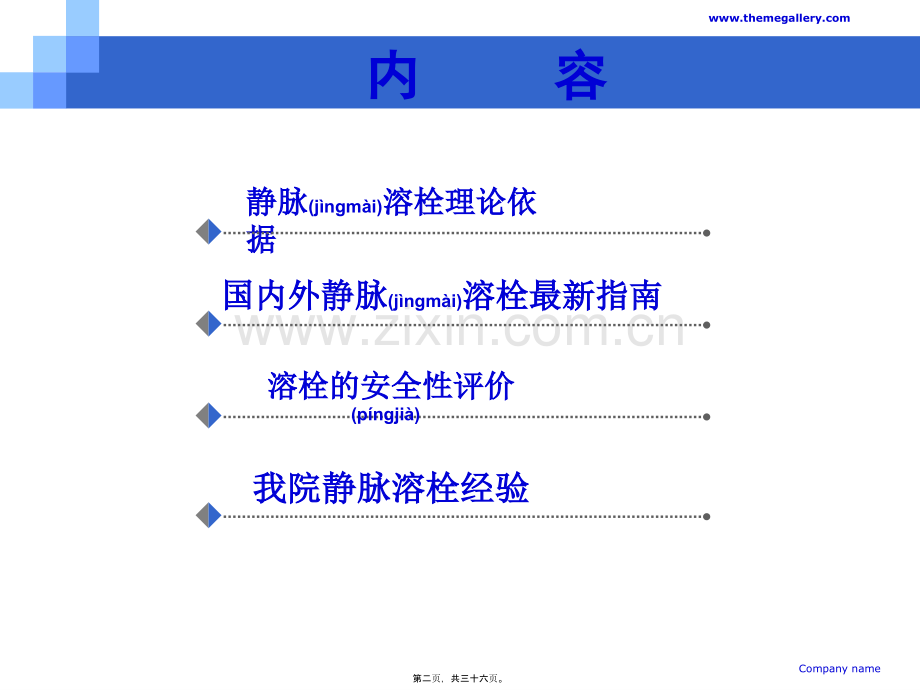 www.themegallery.com

内　　容

静脉(jìngmài)溶栓理论依据

国内外静脉(jìngmài)溶栓最新指南

www.zixin.com.cn

溶栓的安全性评价(píngjià)

我院静脉溶栓经验

Company name

第二页，共三十六页。